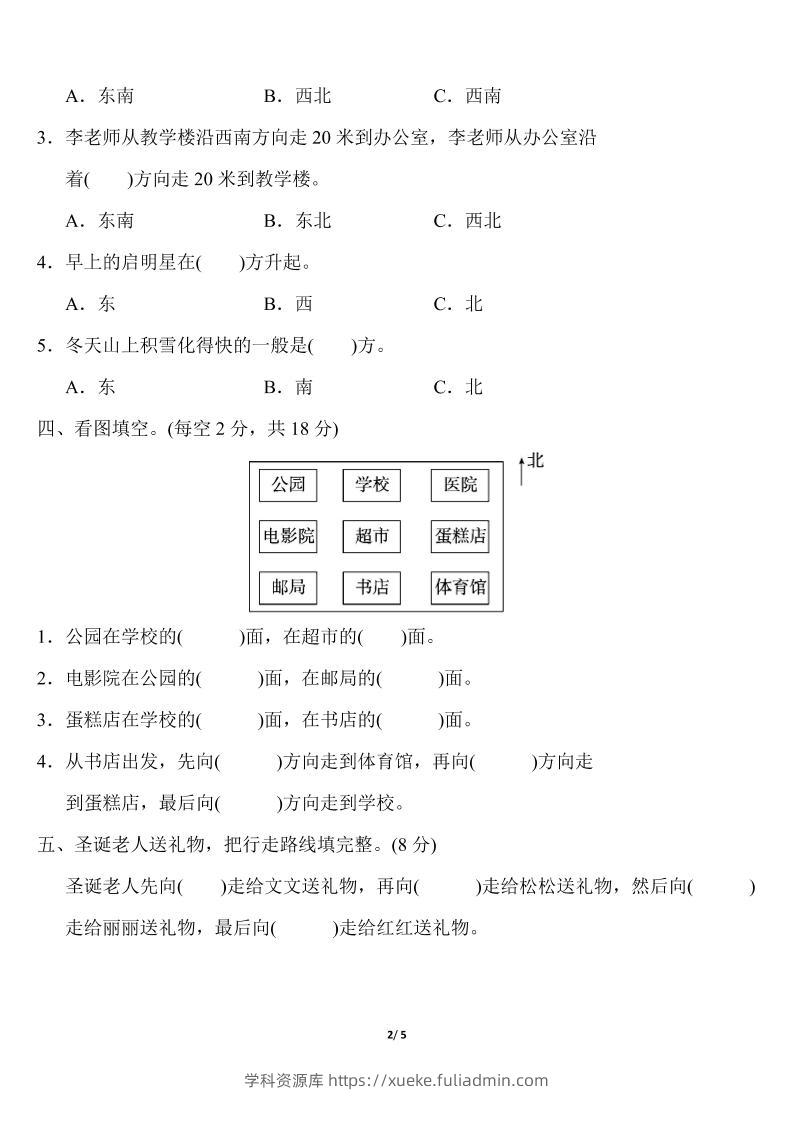 A．东南　　　　　B．西北　　　　　C．西南

3．李老师从教学楼沿西南方向走 20 米到办公室，李老师从办公室沿着(　　)方向走 20 米到教学楼。

A．东南　　　　　B．东北　　　　　C．西北

4．早上的启明星在(　　)方升起。

A．东　　　　　B．西　　　　　C．北

5．冬天山上积雪化得快的一般是(　　)方。

A．东　　　　　B．南　　　　　C．北

四、看图填空。(每空 2 分，共 18 分)

北

| 公园 | 学校 | 医院 |
|---|---|---|
| 电影院 | 超市 | 蛋糕店 |
| 邮局 | 书店 | 体育馆 |

1．公园在学校的(　　　)面，在超市的(　　)面。

2．电影院在公园的(　　　)面，在邮局的(　　　)面。

3．蛋糕店在学校的(　　　)面，在书店的(　　　)面。

4．从书店出发，先向(　　　)方向走到体育馆，再向(　　　)方向走到蛋糕店，最后向(　　　)方向走到学校。

五、圣诞老人送礼物，把行走路线填完整。(8 分)

圣诞老人先向(　　)走给文文送礼物，再向(　　　)走给松松送礼物，然后向(　　　)走给丽丽送礼物，最后向(　　　)走给红红送礼物。

2/ 5

学科资源库 https://xueke.fuliadmin.com